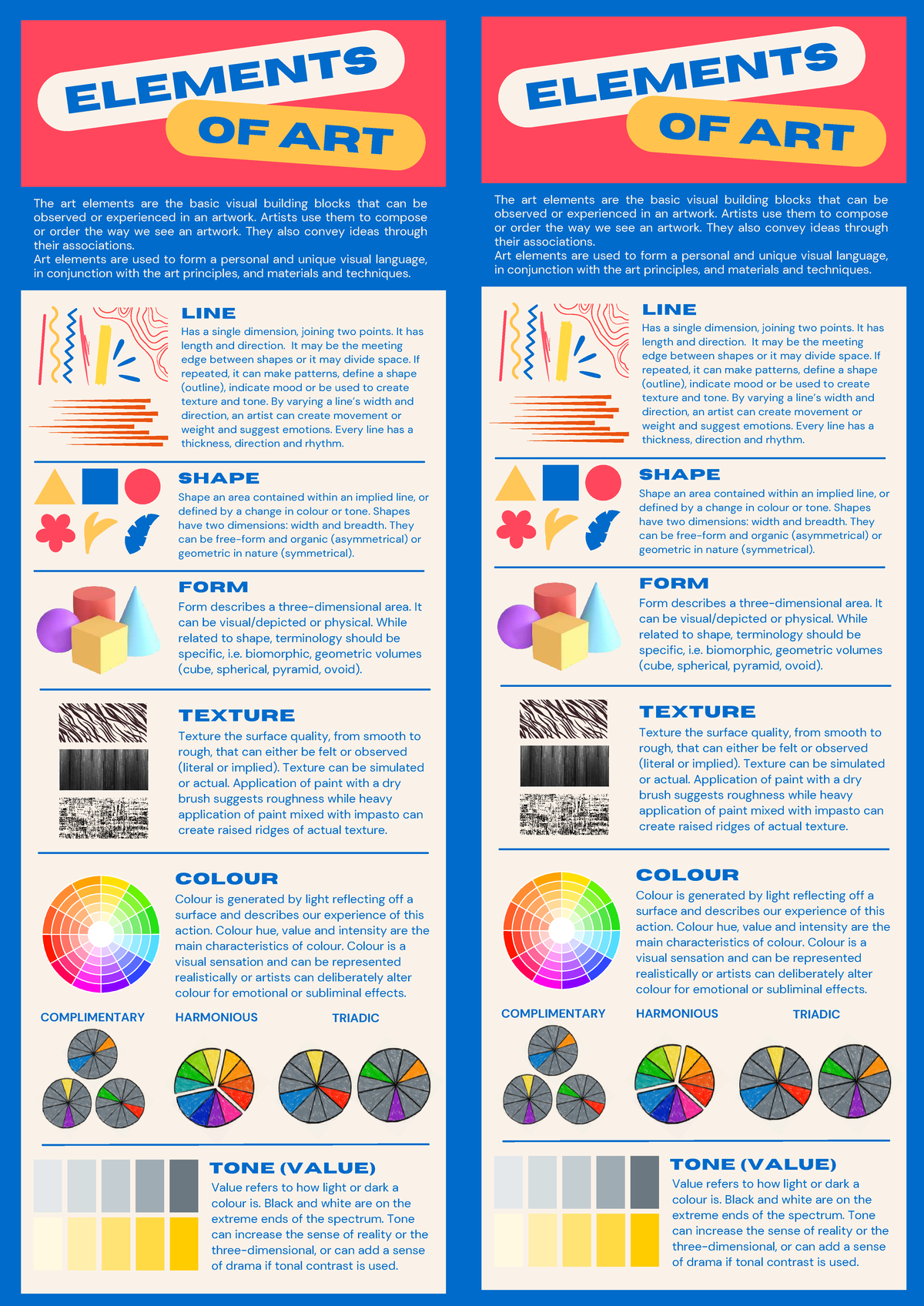 ELEMENTS OF ART

The art elements are the basic visual building blocks that can be observed or experienced in an artwork. Artists use them to compose or order the way we see an artwork. They also convey ideas through their associations.
Art elements are used to form a personal and unique visual language, in conjunction with the art principles, and materials and techniques.

LINE
Has a single dimension, joining two points. It has length and direction. It may be the meeting edge between shapes or it may divide space. If repeated, it can make patterns, define a shape (outline), indicate mood or be used to create texture and tone. By varying a line's width and direction, an artist can create movement or weight and suggest emotions. Every line has a thickness, direction and rhythm.

SHAPE
Shape an area contained within an implied line, or defined by a change in colour or tone. Shapes have two dimensions: width and breadth. They can be free-form and organic (asymmetrical) or geometric in nature (symmetrical).

FORM
Form describes a three-dimensional area. It can be visual/depicted or physical. While related to shape, terminology should be specific, i.e. biomorphic, geometric volumes (cube, spherical, pyramid, ovoid).

TEXTURE
Texture the surface quality, from smooth to rough, that can either be felt or observed (literal or implied). Texture can be simulated or actual. Application of paint with a dry brush suggests roughness while heavy application of paint mixed with impasto can create raised ridges of actual texture.

COLOUR
Colour is generated by light reflecting off a surface and describes our experience of this action. Colour hue, value and intensity are the main characteristics of colour. Colour is a visual sensation and can be represented realistically or artists can deliberately alter colour for emotional or subliminal effects.

COMPLIMENTARY HARMONIOUS TRIADIC

TONE (VALUE)
Value refers to how light or dark a colour is. Black and white are on the extreme ends of the spectrum. Tone can increase the sense of reality or the three-dimensional, or can add a sense of drama if tonal contrast is used.

ELEMENTS OF ART

The art elements are the basic visual building blocks that can be observed or experienced in an artwork. Artists use them to compose or order the way we see an artwork. They also convey ideas through their associations.
Art elements are used to form a personal and unique visual language, in conjunction with the art principles, and materials and techniques.

LINE
Has a single dimension, joining two points. It has length and direction. It may be the meeting edge between shapes or it may divide space. If repeated, it can make patterns, define a shape (outline), indicate mood or be used to create texture and tone. By varying a line's width and direction, an artist can create movement or weight and suggest emotions. Every line has a thickness, direction and rhythm.

SHAPE
Shape an area contained within an implied line, or defined by a change in colour or tone. Shapes have two dimensions: width and breadth. They can be free-form and organic (asymmetrical) or geometric in nature (symmetrical).

FORM
Form describes a three-dimensional area. It can be visual/depicted or physical. While related to shape, terminology should be specific, i.e. biomorphic, geometric volumes (cube, spherical, pyramid, ovoid).

TEXTURE
Texture the surface quality, from smooth to rough, that can either be felt or observed (literal or implied). Texture can be simulated or actual. Application of paint with a dry brush suggests roughness while heavy application of paint mixed with impasto can create raised ridges of actual texture.

COLOUR
Colour is generated by light reflecting off a surface and describes our experience of this action. Colour hue, value and intensity are the main characteristics of colour. Colour is a visual sensation and can be represented realistically or artists can deliberately alter colour for emotional or subliminal effects.

COMPLIMENTARY HARMONIOUS TRIADIC

TONE (VALUE)
Value refers to how light or dark a colour is. Black and white are on the extreme ends of the spectrum. Tone can increase the sense of reality or the three-dimensional, or can add a sense of drama if tonal contrast is used.